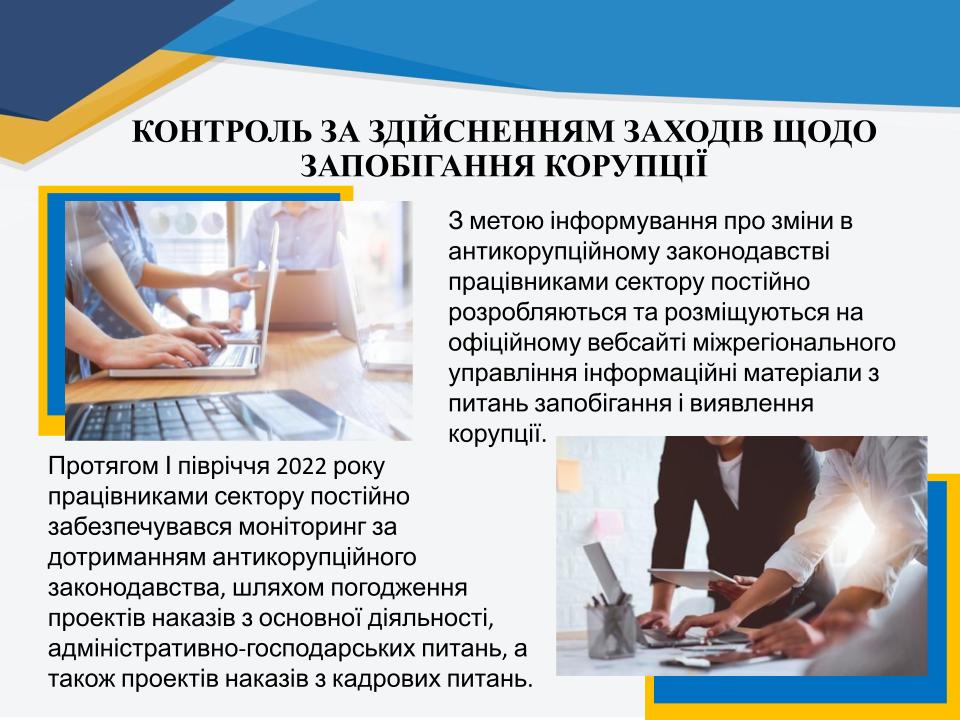 КОНТРОЛЬ ЗА ЗДІЙСНЕННЯМ ЗАХОДІВ ЩОДО ЗАПОБІГАННЯ КОРУПЦІЇ

З метою інформування про зміни в антикорупційному законодавстві працівниками сектору постійно розробляються та розміщуються на офіційному вебсайті міжрегіонального управління інформаційні матеріали з питань запобігання і виявлення корупції.

Протягом І півріччя 2022 року працівниками сектору постійно забезпечувався моніторинг за дотриманням антикорупційного законодавства, шляхом погодження проектів наказів з основної діяльності, адміністративно-господарських питань, а також проектів наказів з кадрових питань.